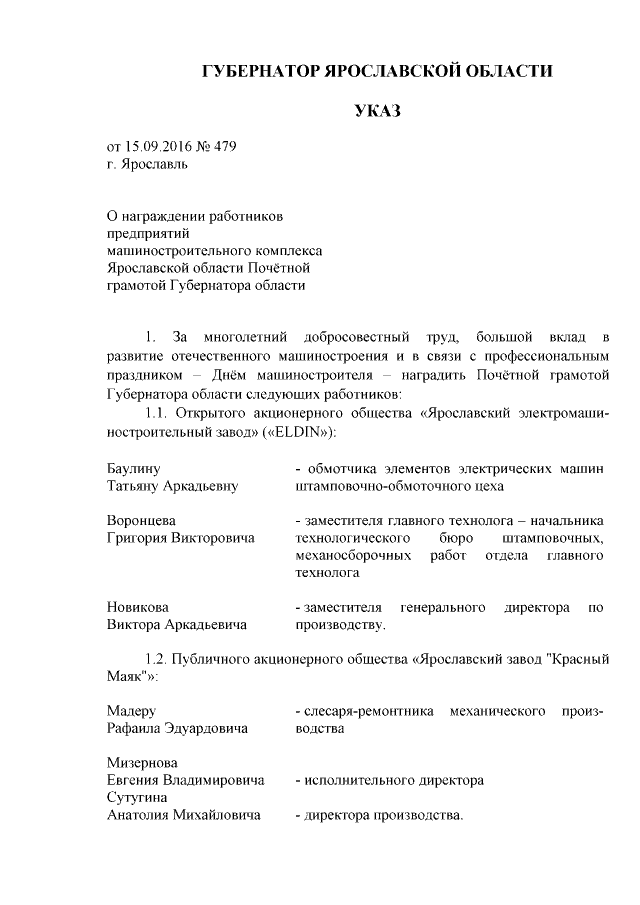 ГУБЕРНАТОР ЯРОСЛАВСКОЙ ОБЛАСТИ

УКАЗ

от 15.09.2016 № 479
г. Ярославль

О награждении работников предприятий машиностроительного комплекса Ярославской области Почётной грамотой Губернатора области

1. За многолетний добросовестный труд, большой вклад в развитие отечественного машиностроения и в связи с профессиональным праздником – Днём машиностроителя – наградить Почётной грамотой Губернатора области следующих работников:

1.1. Открытого акционерного общества «Ярославский электромашиностроительный завод» («ELDIN»):

Баулину Татьяну Аркадьевну - обмотчика элементов электрических машин штамповочно-обмоточного цеха

Воронцева Григория Викторовича - заместителя главного технолога – начальника технологического бюро штамповочных, механосборочных работ отдела главного технолога

Новикова Виктора Аркадьевича - заместителя генерального директора по производству.

1.2. Публичного акционерного общества «Ярославский завод "Красный Маяк"»:

Мадеру Рафаила Эдуардовича - слесаря-ремонтника механического производства

Мизернова Евгения Владимировича - исполнительного директора

Сутугина Анатолия Михайловича - директора производства.